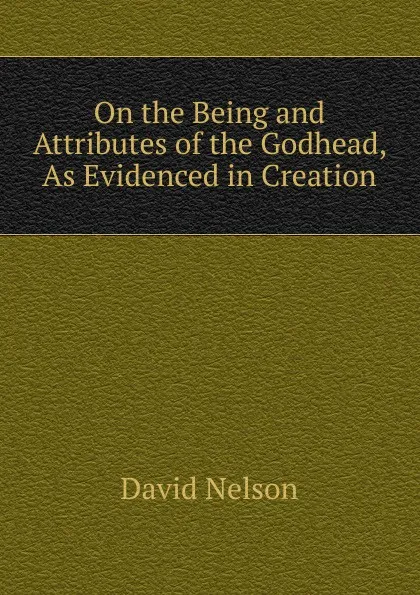 On the Being and Attributes of the Godhead, As Evidenced in Creation

David Nelson